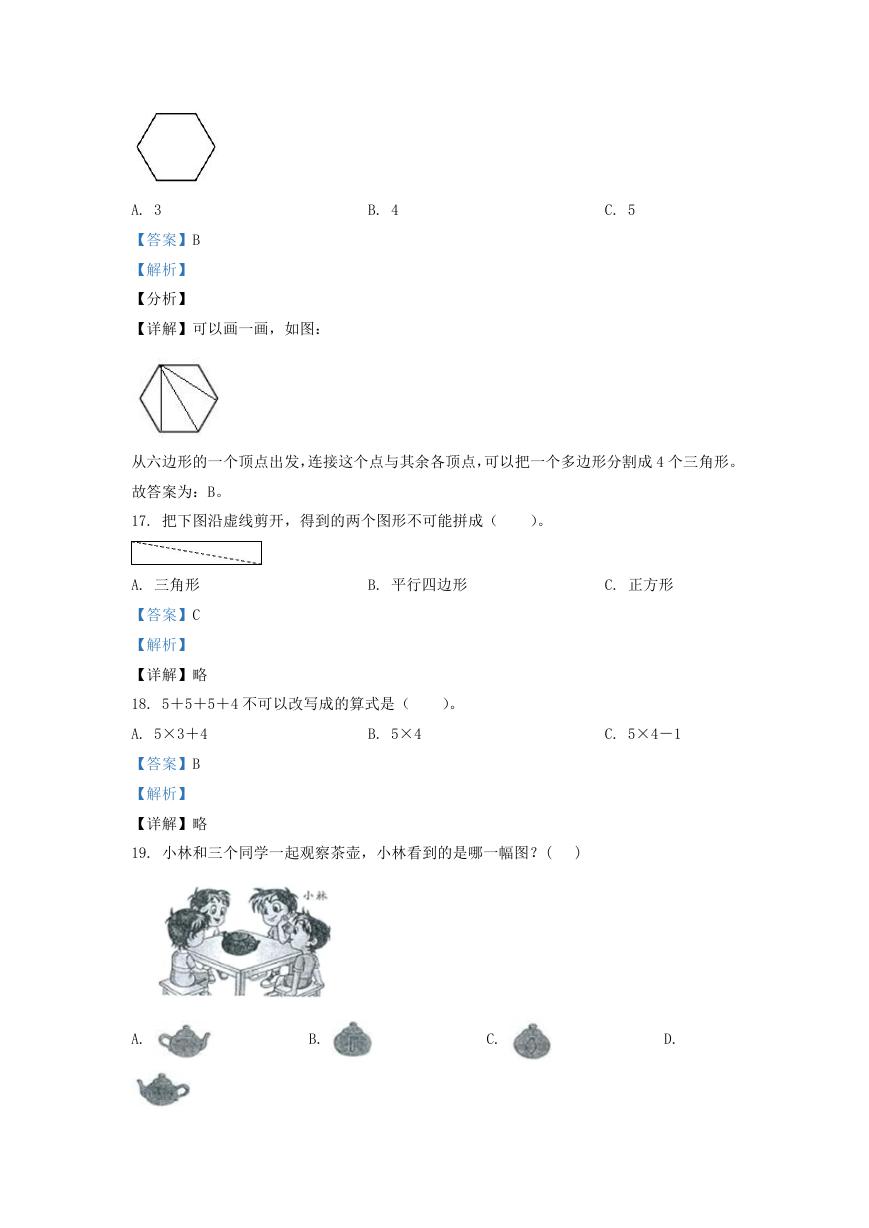 A. 3　　B. 4　　C. 5

【答案】B

【解析】

【分析】

【详解】可以画一画，如图：

从六边形的一个顶点出发，连接这个点与其余各顶点，可以把一个多边形分割成 4 个三角形。

故答案为：B。

17. 把下图沿虚线剪开，得到的两个图形不可能拼成（　　）。

A. 三角形　　B. 平行四边形　　C. 正方形

【答案】C

【解析】

【详解】略

18. 5＋5＋5＋4 不可以改写成的算式是（　　）。

A. 5×3＋4　　B. 5×4　　C. 5×4－1

【答案】B

【解析】

【详解】略

19. 小林和三个同学一起观察茶壶，小林看到的是哪一幅图？（　　）

小林

A.　　B.　　C.　　D.